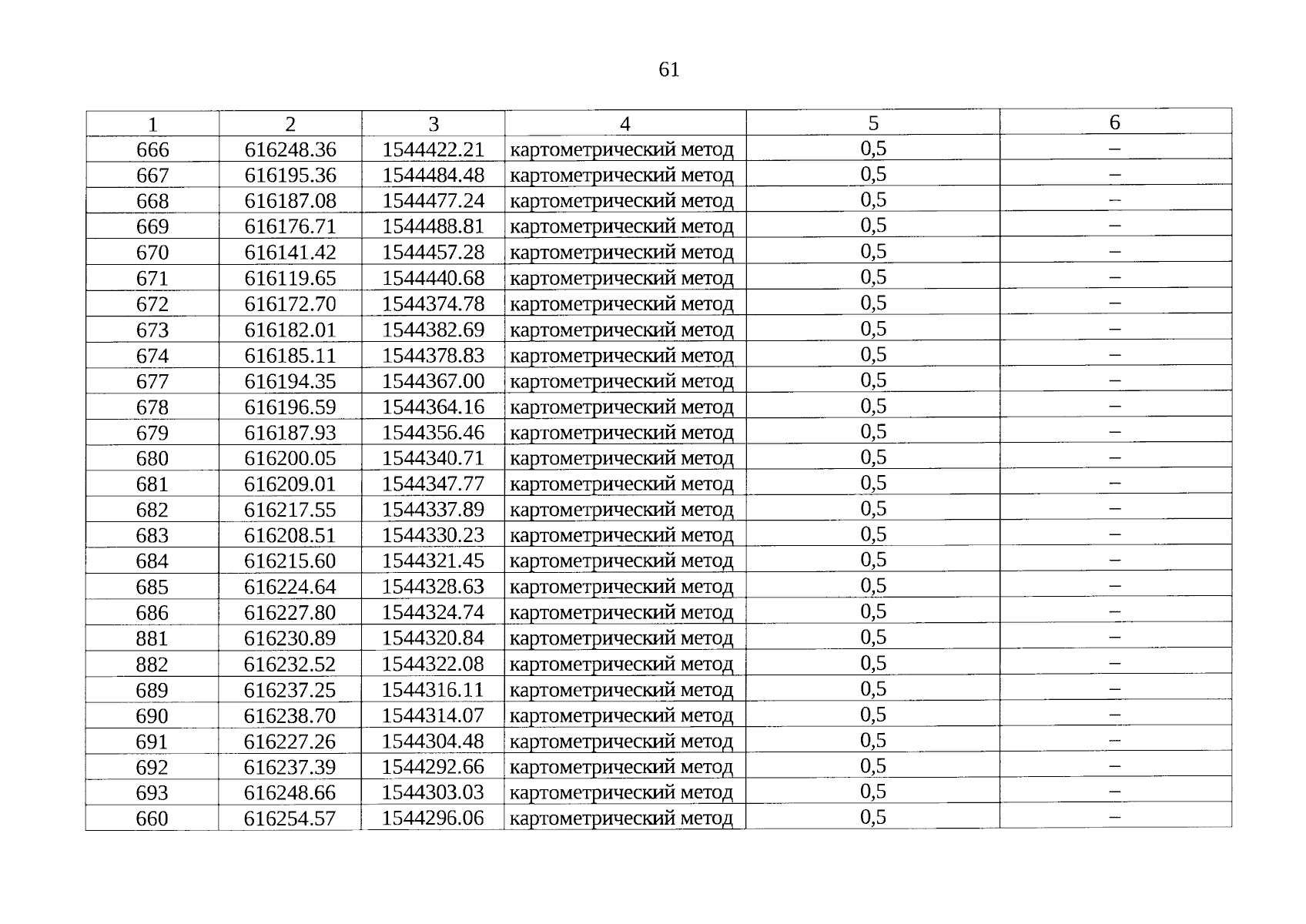 61

| 1 | 2 | 3 | 4 | 5 | 6 |
|---|---|---|---|---|---|
| 666 | 616248.36 | 1544422.21 | картометрический метод | 0,5 | – |
| 667 | 616195.36 | 1544484.48 | картометрический метод | 0,5 | – |
| 668 | 616187.08 | 1544477.24 | картометрический метод | 0,5 | – |
| 669 | 616176.71 | 1544488.81 | картометрический метод | 0,5 | – |
| 670 | 616141.42 | 1544457.28 | картометрический метод | 0,5 | – |
| 671 | 616119.65 | 1544440.68 | картометрический метод | 0,5 | – |
| 672 | 616172.70 | 1544374.78 | картометрический метод | 0,5 | – |
| 673 | 616182.01 | 1544382.69 | картометрический метод | 0,5 | – |
| 674 | 616185.11 | 1544378.83 | картометрический метод | 0,5 | – |
| 677 | 616194.35 | 1544367.00 | картометрический метод | 0,5 | – |
| 678 | 616196.59 | 1544364.16 | картометрический метод | 0,5 | – |
| 679 | 616187.93 | 1544356.46 | картометрический метод | 0,5 | – |
| 680 | 616200.05 | 1544340.71 | картометрический метод | 0,5 | – |
| 681 | 616209.01 | 1544347.77 | картометрический метод | 0,5 | – |
| 682 | 616217.55 | 1544337.89 | картометрический метод | 0,5 | – |
| 683 | 616208.51 | 1544330.23 | картометрический метод | 0,5 | – |
| 684 | 616215.60 | 1544321.45 | картометрический метод | 0,5 | – |
| 685 | 616224.64 | 1544328.63 | картометрический метод | 0,5 | – |
| 686 | 616227.80 | 1544324.74 | картометрический метод | 0,5 | – |
| 881 | 616230.89 | 1544320.84 | картометрический метод | 0,5 | – |
| 882 | 616232.52 | 1544322.08 | картометрический метод | 0,5 | – |
| 689 | 616237.25 | 1544316.11 | картометрический метод | 0,5 | – |
| 690 | 616238.70 | 1544314.07 | картометрический метод | 0,5 | – |
| 691 | 616227.26 | 1544304.48 | картометрический метод | 0,5 | – |
| 692 | 616237.39 | 1544292.66 | картометрический метод | 0,5 | – |
| 693 | 616248.66 | 1544303.03 | картометрический метод | 0,5 | – |
| 660 | 616254.57 | 1544296.06 | картометрический метод | 0,5 | – |